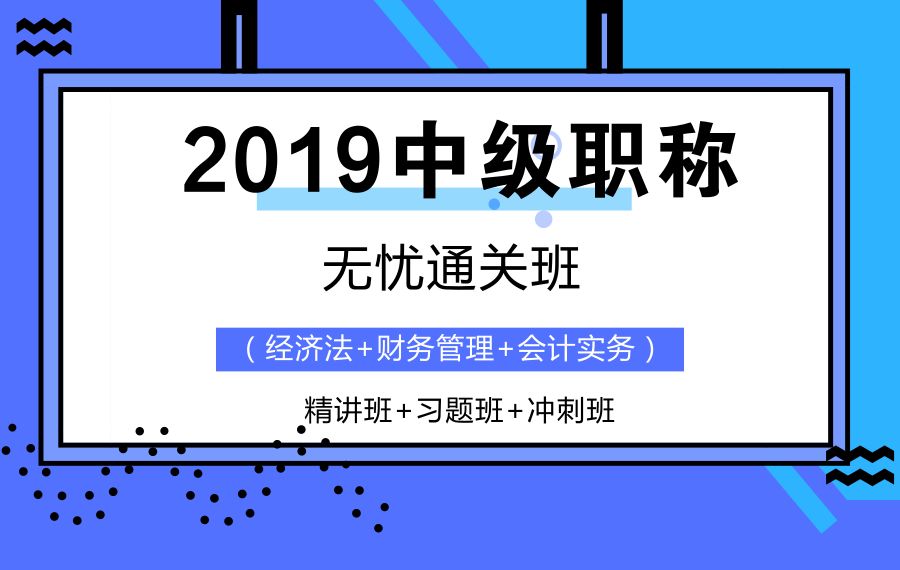 2019中级职称

无忧通关班

（经济法+财务管理+会计实务）

精讲班+习题班+冲刺班